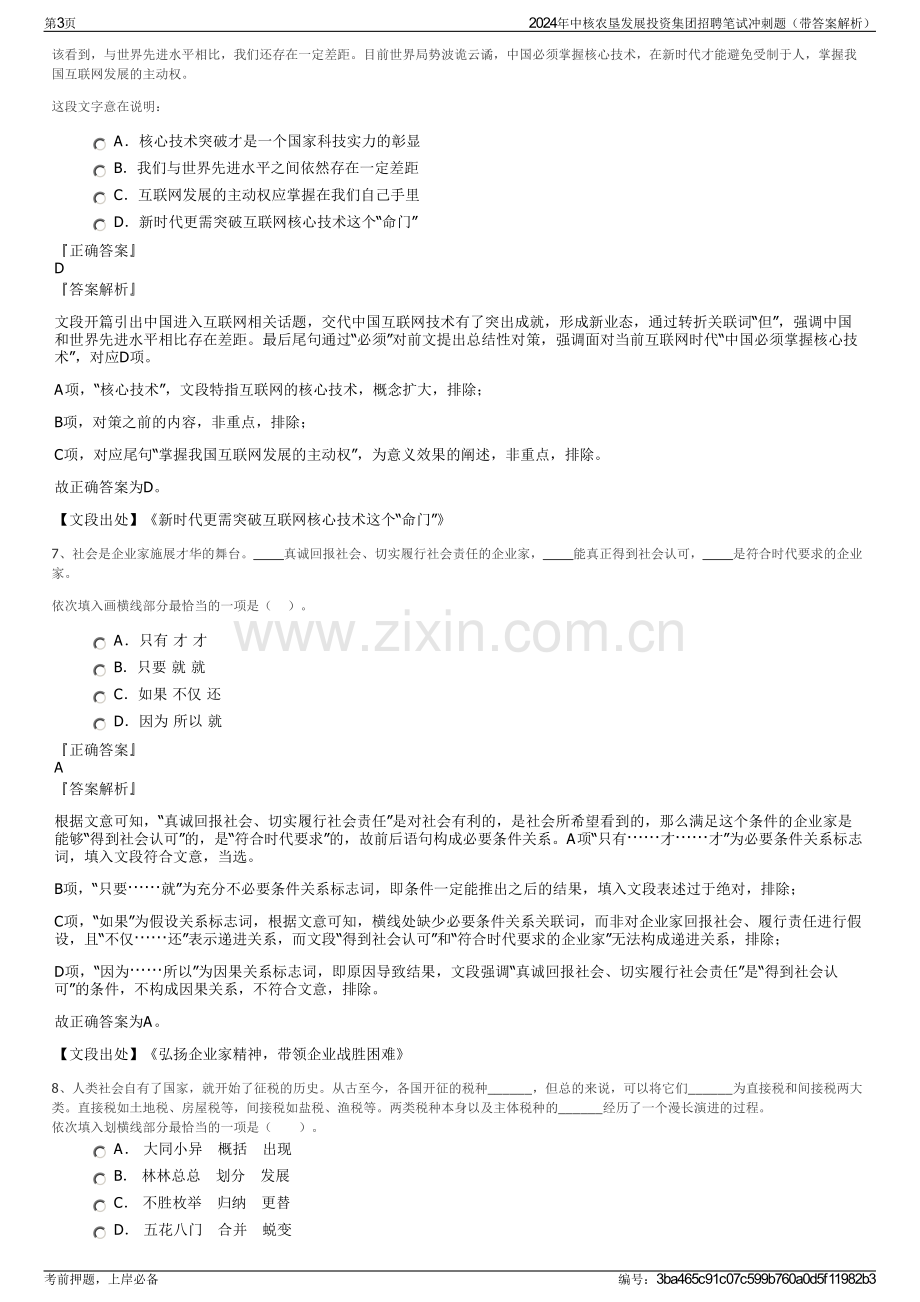 第3页

2024年中核农垦发展投资集团招聘笔试冲刺题（带答案解析）

该看到，与世界先进水平相比，我们还存在一定差距。目前世界局势波诡云谲，中国必须掌握核心技术，在新时代才能避免受制于人，掌握我国互联网发展的主动权。

这段文字意在说明：

A．核心技术突破才是一个国家科技实力的彰显

B．我们与世界先进水平之间依然存在一定差距

C．互联网发展的主动权应掌握在我们自己手里

D．新时代更需突破互联网核心技术这个“命门”

『正确答案』
D
『答案解析』

文段开篇引出中国进入互联网相关话题，交代中国互联网技术有了突出成就，形成新业态，通过转折关联词“但”，强调中国和世界先进水平相比存在差距。最后尾句通过“必须”对前文提出总结性对策，强调面对当前互联网时代“中国必须掌握核心技术”，对应D项。

A项，“核心技术”，文段特指互联网的核心技术，概念扩大，排除；

B项，对策之前的内容，非重点，排除；

C项，对应尾句“掌握我国互联网发展的主动权”，为意义效果的阐述，非重点，排除。

故正确答案为D。

【文段出处】《新时代更需突破互联网核心技术这个“命门”》

7、社会是企业家施展才华的舞台。____真诚回报社会、切实履行社会责任的企业家，____能真正得到社会认可，____是符合时代要求的企业家。

依次填入画横线部分最恰当的一项是（ ）。

A．只有 才 才

B．只要 就 就

C．如果 不仅 还

D．因为 所以 就

『正确答案』
A
『答案解析』

根据文意可知，“真诚回报社会、切实履行社会责任”是对社会有利的，是社会所希望看到的，那么满足这个条件的企业家是能够“得到社会认可”的，是“符合时代要求”的，故前后语句构成必要条件关系。A项“只有……才……才”为必要条件关系标志词，填入文段符合文意，当选。

B项，“只要……就”为充分不必要条件关系标志词，即条件一定能推出之后的结果，填入文段表述过于绝对，排除；

C项，“如果”为假设关系标志词，根据文意可知，横线处缺少必要条件关系关联词，而非对企业家回报社会、履行责任进行假设，且“不仅……还”表示递进关系，而文段“得到社会认可”和“符合时代要求的企业家”无法构成递进关系，排除；

D项，“因为……所以”为因果关系标志词，即原因导致结果，文段强调“真诚回报社会、切实履行社会责任”是“得到社会认可”的条件，不构成因果关系，不符合文意，排除。

故正确答案为A。

【文段出处】《弘扬企业家精神，带领企业战胜困难》

8、人类社会自有了国家，就开始了征税的历史。从古至今，各国开征的税种____，但总的来说，可以将它们____为直接税和间接税两大类。直接税如土地税、房屋税等，间接税如盐税、渔税等。两类税种本身以及主体税种的____经历了一个漫长演进的过程。
依次填入划横线部分最恰当的一项是（ ）。

A． 大同小异 概括 出现

B． 林林总总 划分 发展

C． 不胜枚举 归纳 更替

D． 五花八门 合并 蜕变

考前押题，上岸必备

编号：3ba465c91c07c599b760a0d5f11982b3

www.zixin.com.cn